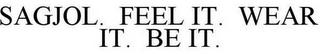 SAGJOL. FEEL IT. WEAR IT. BE IT.